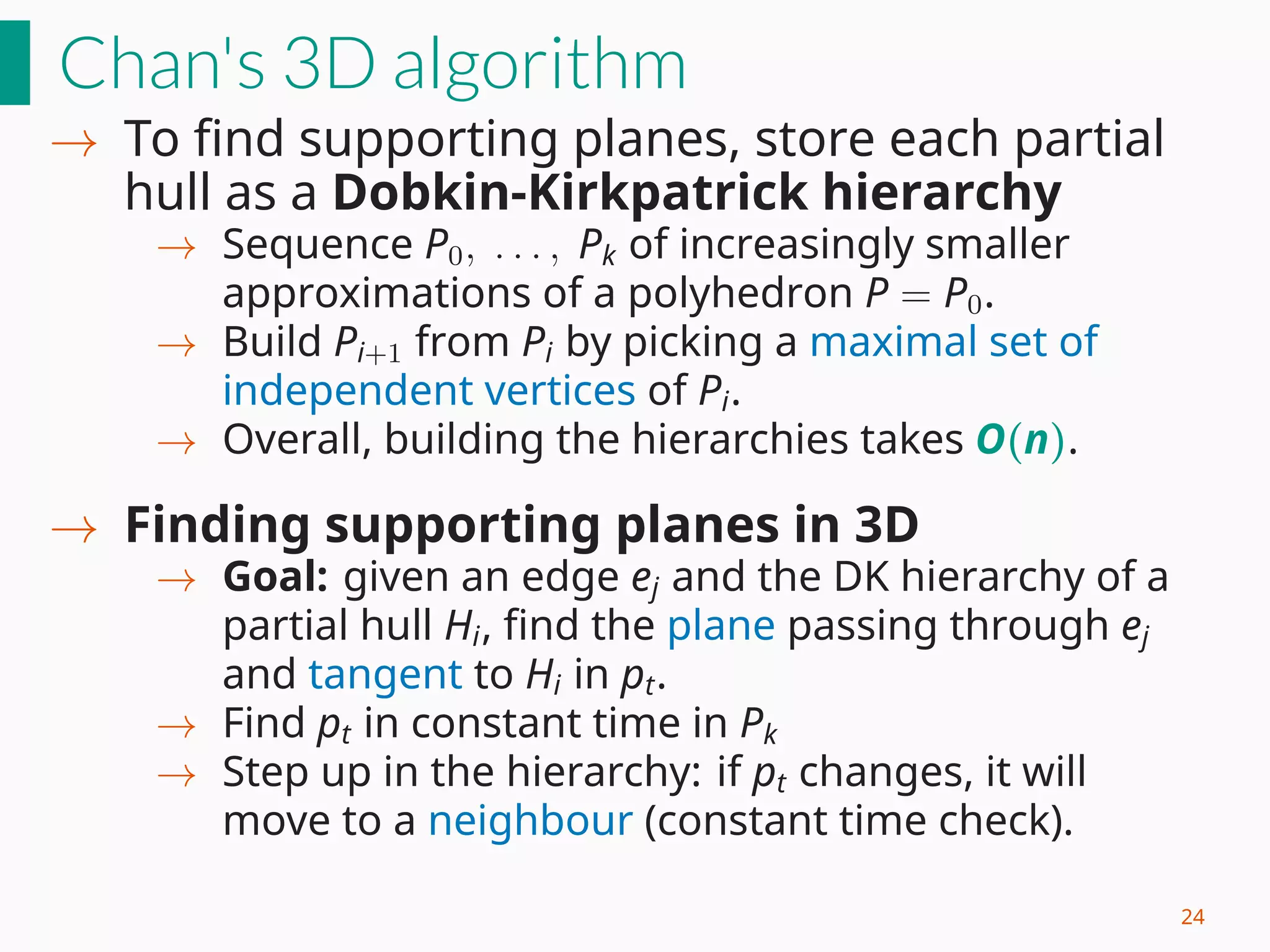 Chan's 3D algorithm

→ To find supporting planes, store each partial hull as a Dobkin-Kirkpatrick hierarchy

→ Sequence $P_0, \ldots, P_k$ of increasingly smaller approximations of a polyhedron $P = P_0$.

→ Build $P_{i+1}$ from $P_i$ by picking a maximal set of independent vertices of $P_i$.

→ Overall, building the hierarchies takes $O(n)$.

→ Finding supporting planes in 3D

→ Goal: given an edge $e_j$ and the DK hierarchy of a partial hull $H_i$, find the plane passing through $e_j$ and tangent to $H_i$ in $p_t$.

→ Find $p_t$ in constant time in $P_k$

→ Step up in the hierarchy: if $p_t$ changes, it will move to a neighbour (constant time check).

24